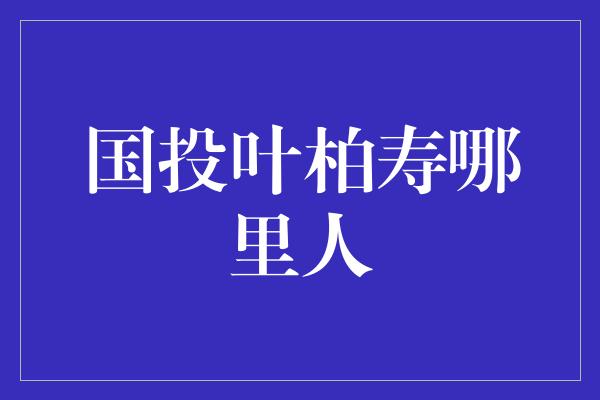 国投叶柏寿哪里人